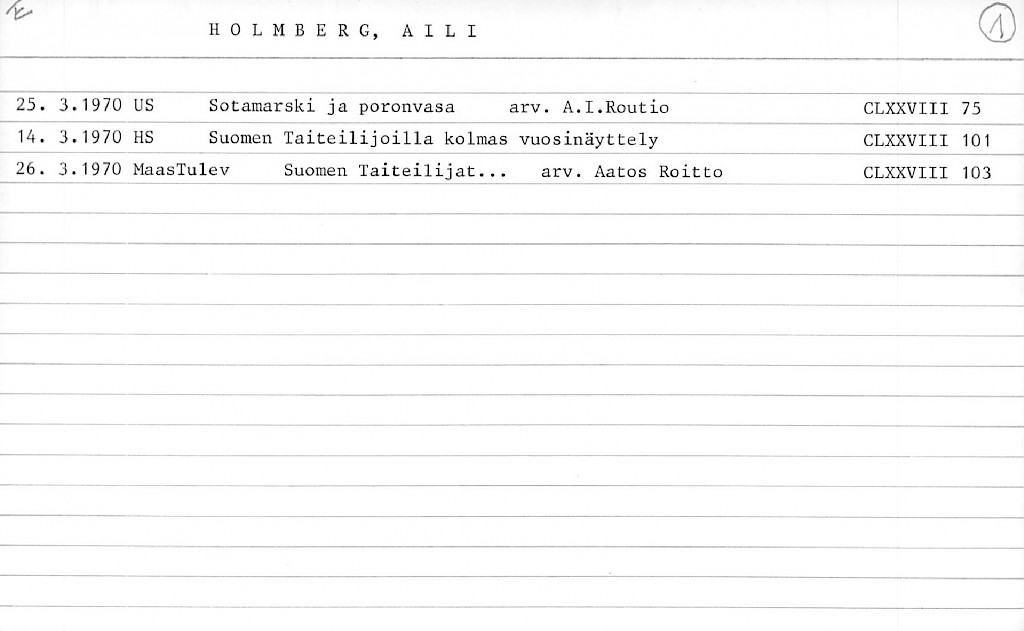 E

HOLMBERG, AILI

1

25. 3.1970 US Sotamarski ja poronvasa arv. A.I.Routio CLXXVIII 75
14. 3.1970 HS Suomen Taiteilijoilla kolmas vuosinäyttely CLXXVIII 101
26. 3.1970 MaasTulev Suomen Taiteilijat... arv. Aatos Roitto CLXXVIII 103